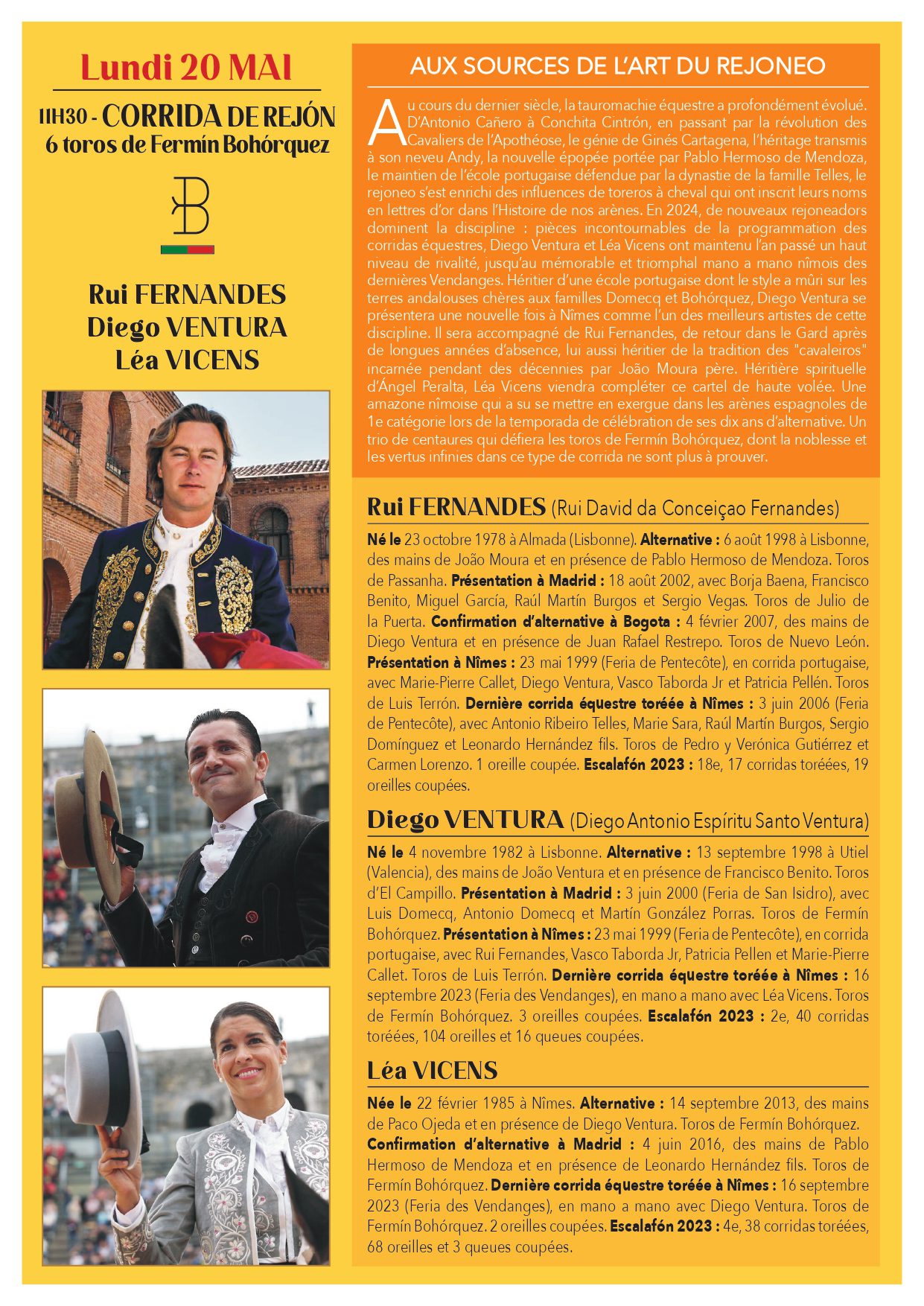 Lundi 20 MAI

11H30 - CORRIDA DE REJÓN
6 toros de Fermín Bohórquez

Rui FERNANDES
Diego VENTURA
Léa VICENS

AUX SOURCES DE L'ART DU REJONEO

Au cours du dernier siècle, la tauromachie équestre a profondément évolué. D'Antonio Cañero à Conchita Cintrón, en passant par la révolution des Cavaliers de l'Apothéose, le génie de Ginés Cartagena, l'héritage transmis à son neveu Andy, la nouvelle épopée portée par Pablo Hermoso de Mendoza, le maintien de l'école portugaise défendue par la dynastie de la famille Telles, le rejoneo s'est enrichi des influences de toreros à cheval qui ont inscrit leurs noms en lettres d'or dans l'Histoire de nos arènes. En 2024, de nouveaux rejoneadors dominent la discipline : pièces incontournables de la programmation des corridas équestres, Diego Ventura et Léa Vicens ont maintenu l'an passé un haut niveau de rivalité, jusqu'au mémorable et triomphal mano a mano nîmois des dernières Vendanges. Héritier d'une école portugaise dont le style a mûri sur les terres andalouses chères aux familles Domecq et Bohórquez, Diego Ventura se présentera une nouvelle fois à Nîmes comme l'un des meilleurs artistes de cette discipline. Il sera accompagné de Rui Fernandes, de retour dans le Gard après de longues années d'absence, lui aussi héritier de la tradition des "cavaleiros" incarnée pendant des décennies par João Moura père. Héritière spirituelle d'Ángel Peralta, Léa Vicens viendra compléter ce cartel de haute volée. Une amazone nîmoise qui a su se mettre en exergue dans les arènes espagnoles de 1e catégorie lors de la temporada de célébration de ses dix ans d'alternative. Un trio de centaures qui défiera les toros de Fermín Bohórquez, dont la noblesse et les vertus infinies dans ce type de corrida ne sont plus à prouver.

Rui FERNANDES (Rui David da Conceiçao Fernandes)

Né le 23 octobre 1978 à Almada (Lisbonne). Alternative : 6 août 1998 à Lisbonne, des mains de João Moura et en présence de Pablo Hermoso de Mendoza. Toros de Passanha. Présentation à Madrid : 18 août 2002, avec Borja Baena, Francisco Benito, Miguel García, Raúl Martín Burgos et Sergio Vegas. Toros de Julio de la Puerta. Confirmation d'alternative à Bogota : 4 février 2007, des mains de Diego Ventura et en présence de Juan Rafael Restrepo. Toros de Nuevo León. Présentation à Nîmes : 23 mai 1999 (Feria de Pentecôte), en corrida portugaise, avec Marie-Pierre Callet, Diego Ventura, Vasco Taborda Jr et Patricia Pellén. Toros de Luis Terrón. Dernière corrida équestre toréée à Nîmes : 3 juin 2006 (Feria de Pentecôte), avec Antonio Ribeiro Telles, Marie Sara, Raúl Martín Burgos, Sergio Domínguez et Leonardo Hernández fils. Toros de Pedro y Verónica Gutiérrez et Carmen Lorenzo. 1 oreille coupée. Escalafón 2023 : 18e, 17 corridas toréées, 19 oreilles coupées.

Diego VENTURA (Diego Antonio Espíritu Santo Ventura)

Né le 4 novembre 1982 à Lisbonne. Alternative : 13 septembre 1998 à Utiel (Valencia), des mains de João Ventura et en présence de Francisco Benito. Toros d'El Campillo. Présentation à Madrid : 3 juin 2000 (Feria de San Isidro), avec Luis Domecq, Antonio Domecq et Martín González Porras. Toros de Fermín Bohórquez. Présentation à Nîmes : 23 mai 1999 (Feria de Pentecôte), en corrida portugaise, avec Rui Fernandes, Vasco Taborda Jr, Patricia Pellen et Marie-Pierre Callet. Toros de Luis Terrón. Dernière corrida équestre toréée à Nîmes : 16 septembre 2023 (Feria des Vendanges), en mano a mano avec Léa Vicens. Toros de Fermín Bohórquez. 3 oreilles coupées. Escalafón 2023 : 2e, 40 corridas toréées, 104 oreilles et 16 queues coupées.

Léa VICENS

Née le 22 février 1985 à Nîmes. Alternative : 14 septembre 2013, des mains de Paco Ojeda et en présence de Diego Ventura. Toros de Fermín Bohórquez. Confirmation d'alternative à Madrid : 4 juin 2016, des mains de Pablo Hermoso de Mendoza et en présence de Leonardo Hernández fils. Toros de Fermín Bohórquez. Dernière corrida équestre toréée à Nîmes : 16 septembre 2023 (Feria des Vendanges), en mano a mano avec Diego Ventura. Toros de Fermín Bohórquez. 2 oreilles coupées. Escalafón 2023 : 4e, 38 corridas toréées, 68 oreilles et 3 queues coupées.